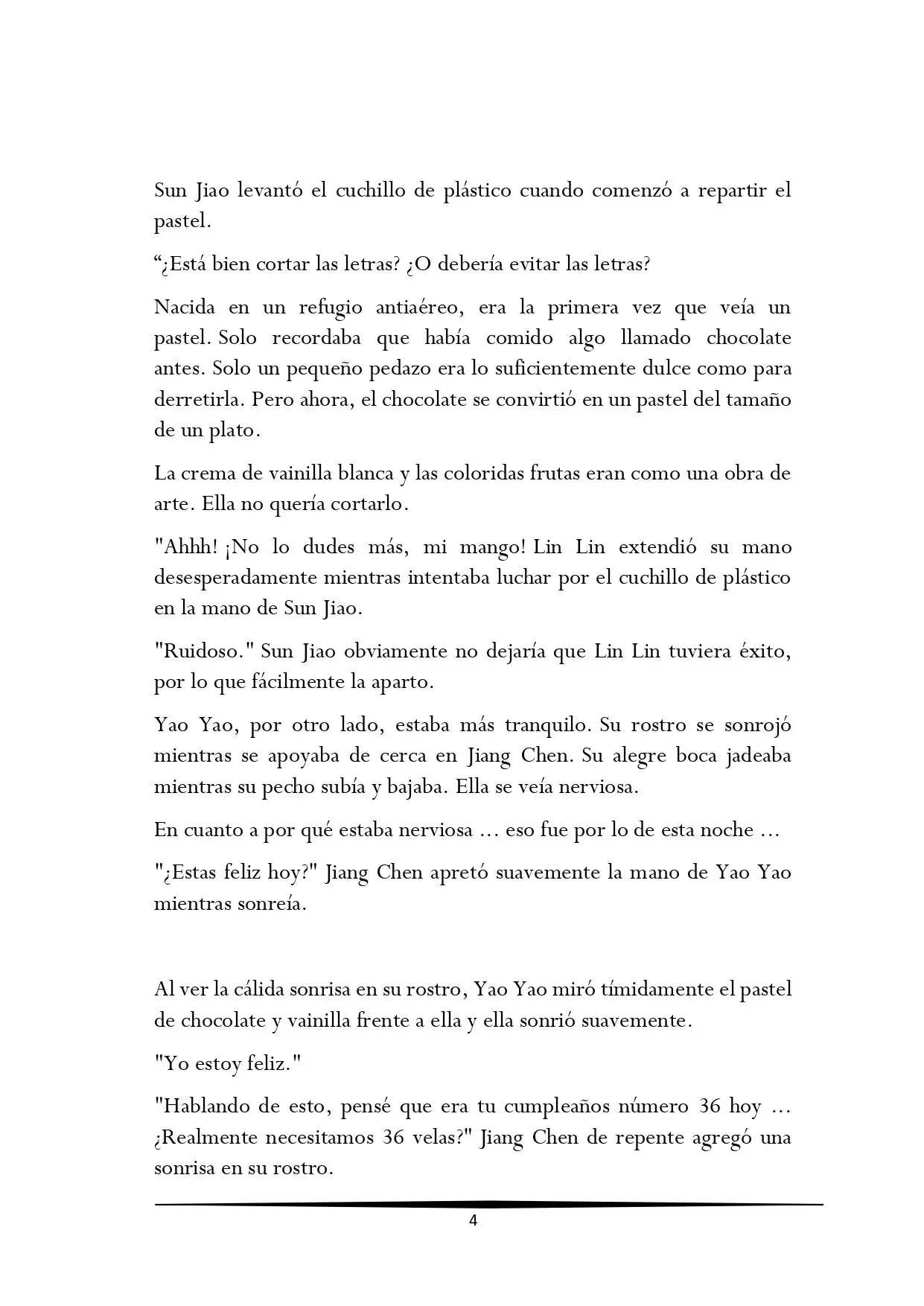 Sun Jiao levantó el cuchillo de plástico cuando comenzó a repartir el pastel.

“¿Está bien cortar las letras? ¿O debería evitar las letras?

Nacida en un refugio antiaéreo, era la primera vez que veía un pastel. Solo recordaba que había comido algo llamado chocolate antes. Solo un pequeño pedazo era lo suficientemente dulce como para derretirla. Pero ahora, el chocolate se convirtió en un pastel del tamaño de un plato.

La crema de vainilla blanca y las coloridas frutas eran como una obra de arte. Ella no quería cortarlo.

"Ahhh! ¡No lo dudes más, mi mango! Lin Lin extendió su mano desesperadamente mientras intentaba luchar por el cuchillo de plástico en la mano de Sun Jiao.

"Ruidoso." Sun Jiao obviamente no dejaría que Lin Lin tuviera éxito, por lo que fácilmente la aparto.

Yao Yao, por otro lado, estaba más tranquilo. Su rostro se sonrojó mientras se apoyaba de cerca en Jiang Chen. Su alegre boca jadeaba mientras su pecho subía y bajaba. Ella se veía nerviosa.

En cuanto a por qué estaba nerviosa ... eso fue por lo de esta noche ...

"¿Estas feliz hoy?" Jiang Chen apretó suavemente la mano de Yao Yao mientras sonreía.

Al ver la cálida sonrisa en su rostro, Yao Yao miró tímidamente el pastel de chocolate y vainilla frente a ella y ella sonrió suavemente.

"Yo estoy feliz."

"Hablando de esto, pensé que era tu cumpleaños número 36 hoy ... ¿Realmente necesitamos 36 velas?" Jiang Chen de repente agregó una sonrisa en su rostro.

4